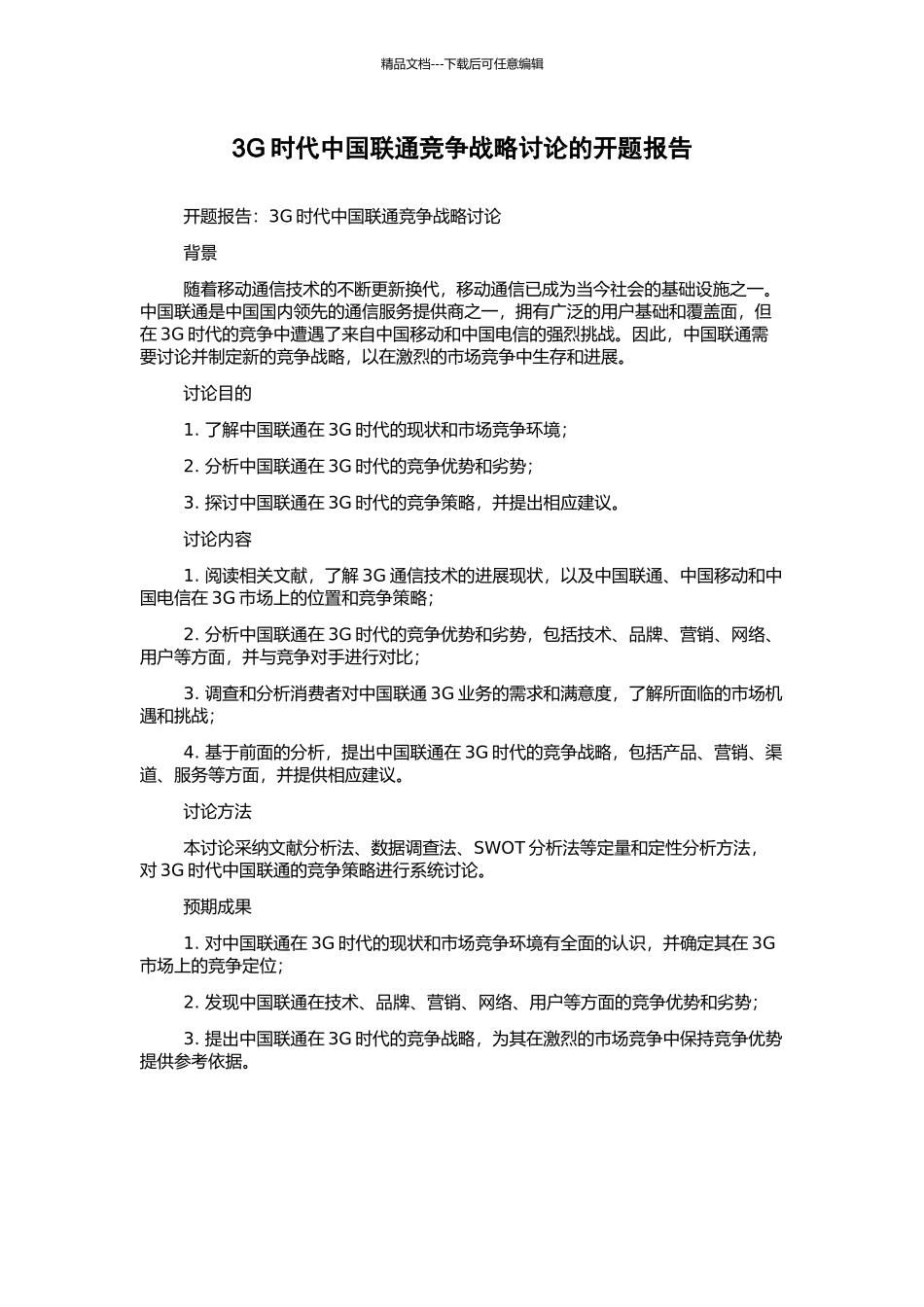 精品文档---下载后可任意编辑

3G 时代中国联通竞争战略讨论的开题报告

开题报告：3G 时代中国联通竞争战略讨论

背景

随着移动通信技术的不断更新换代，移动通信已成为当今社会的基础设施之一。中国联通是中国国内领先的通信服务提供商之一，拥有广泛的用户基础和覆盖面，但在 3G 时代的竞争中遭遇了来自中国移动和中国电信的强烈挑战。因此，中国联通需要讨论并制定新的竞争战略，以在激烈的市场竞争中生存和进展。

讨论目的

1. 了解中国联通在 3G 时代的现状和市场竞争环境；

2. 分析中国联通在 3G 时代的竞争优势和劣势；

3. 探讨中国联通在 3G 时代的竞争策略，并提出相应建议。

讨论内容

1. 阅读相关文献，了解 3G 通信技术的进展现状，以及中国联通、中国移动和中国电信在 3G 市场上的位置和竞争策略；

2. 分析中国联通在 3G 时代的竞争优势和劣势，包括技术、品牌、营销、网络、用户等方面，并与竞争对手进行对比；

3. 调查和分析消费者对中国联通 3G 业务的需求和满意度，了解所面临的市场机遇和挑战；

4. 基于前面的分析，提出中国联通在 3G 时代的竞争战略，包括产品、营销、渠道、服务等方面，并提供相应建议。

讨论方法

本讨论采纳文献分析法、数据调查法、SWOT 分析法等定量和定性分析方法，对 3G 时代中国联通的竞争策略进行系统讨论。

预期成果

1. 对中国联通在 3G 时代的现状和市场竞争环境有全面的认识，并确定其在 3G 市场上的竞争定位；

2. 发现中国联通在技术、品牌、营销、网络、用户等方面的竞争优势和劣势；

3. 提出中国联通在 3G 时代的竞争战略，为其在激烈的市场竞争中保持竞争优势提供参考依据。